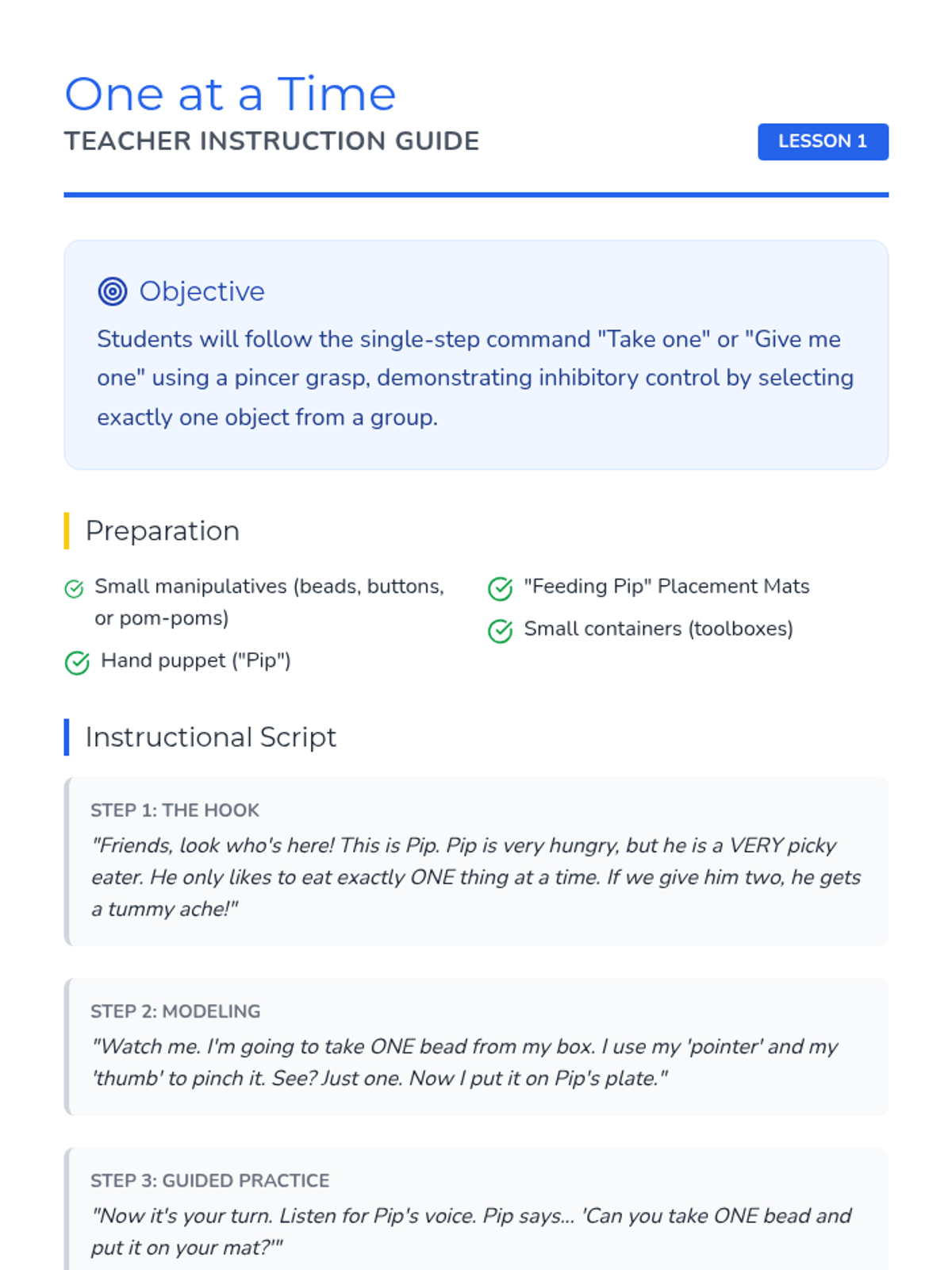 One at a Time

TEACHER INSTRUCTION GUIDE

LESSON 1

Objective

Students will follow the single-step command "Take one" or "Give me one" using a pincer grasp, demonstrating inhibitory control by selecting exactly one object from a group.

Preparation

Small manipulatives (beads, buttons, or pom-poms)

Hand puppet ("Pip")

"Feeding Pip" Placement Mats

Small containers (toolboxes)

Instructional Script

STEP 1: THE HOOK

"Friends, look who's here! This is Pip. Pip is very hungry, but he is a VERY picky eater. He only likes to eat exactly ONE thing at a time. If we give him two, he gets a tummy ache!"

STEP 2: MODELING

"Watch me. I'm going to take ONE bead from my box. I use my 'pointer' and my 'thumb' to pinch it. See? Just one. Now I put it on Pip's plate."

STEP 3: GUIDED PRACTICE

"Now it's your turn. Listen for Pip's voice. Pip says... 'Can you take ONE bead and put it on your mat?'"